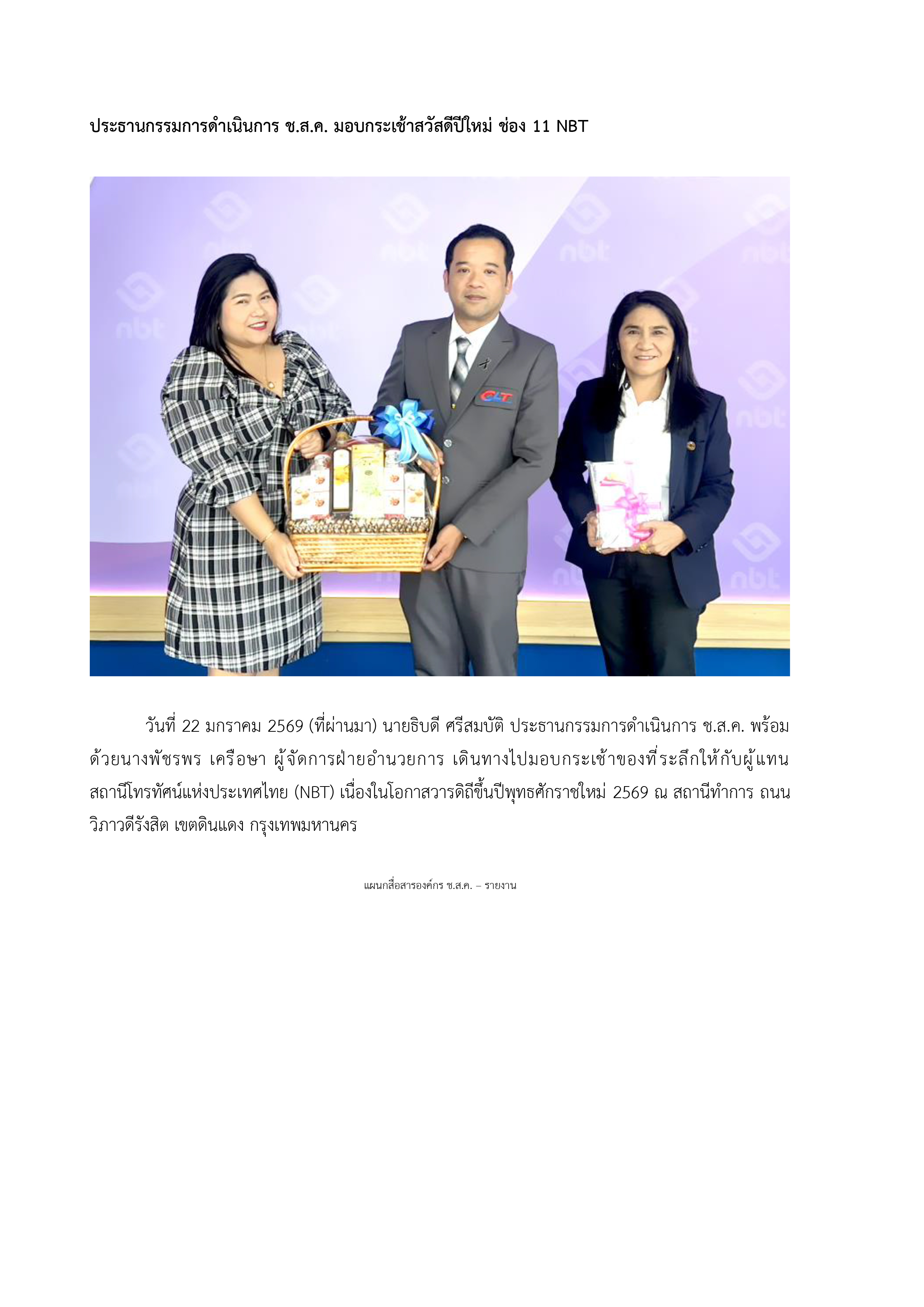 ประธานกรรมการดำเนินการ ช.ส.ค. มอบกระเช้าสวัสดีปีใหม่ ช่อง 11 NBT

วันที่ 22 มกราคม 2569 (ที่ผ่านมา) นายธิบดี ศรีสมบัติ ประธานกรรมการดำเนินการ ช.ส.ค. พร้อมด้วยนางพัชรพร เครือษา ผู้จัดการฝ่ายอำนวยการ เดินทางไปมอบกระเช้าของที่ระลึกให้กับผู้แทนสถานีโทรทัศน์แห่งประเทศไทย (NBT) เนื่องในโอกาสวารดิถีขึ้นปีพุทธศักราชใหม่ 2569 ณ สถานีทำการ ถนนวิภาวดีรังสิต เขตดินแดง กรุงเทพมหานคร

แผนกสื่อสารองค์กร ช.ส.ค. – รายงาน